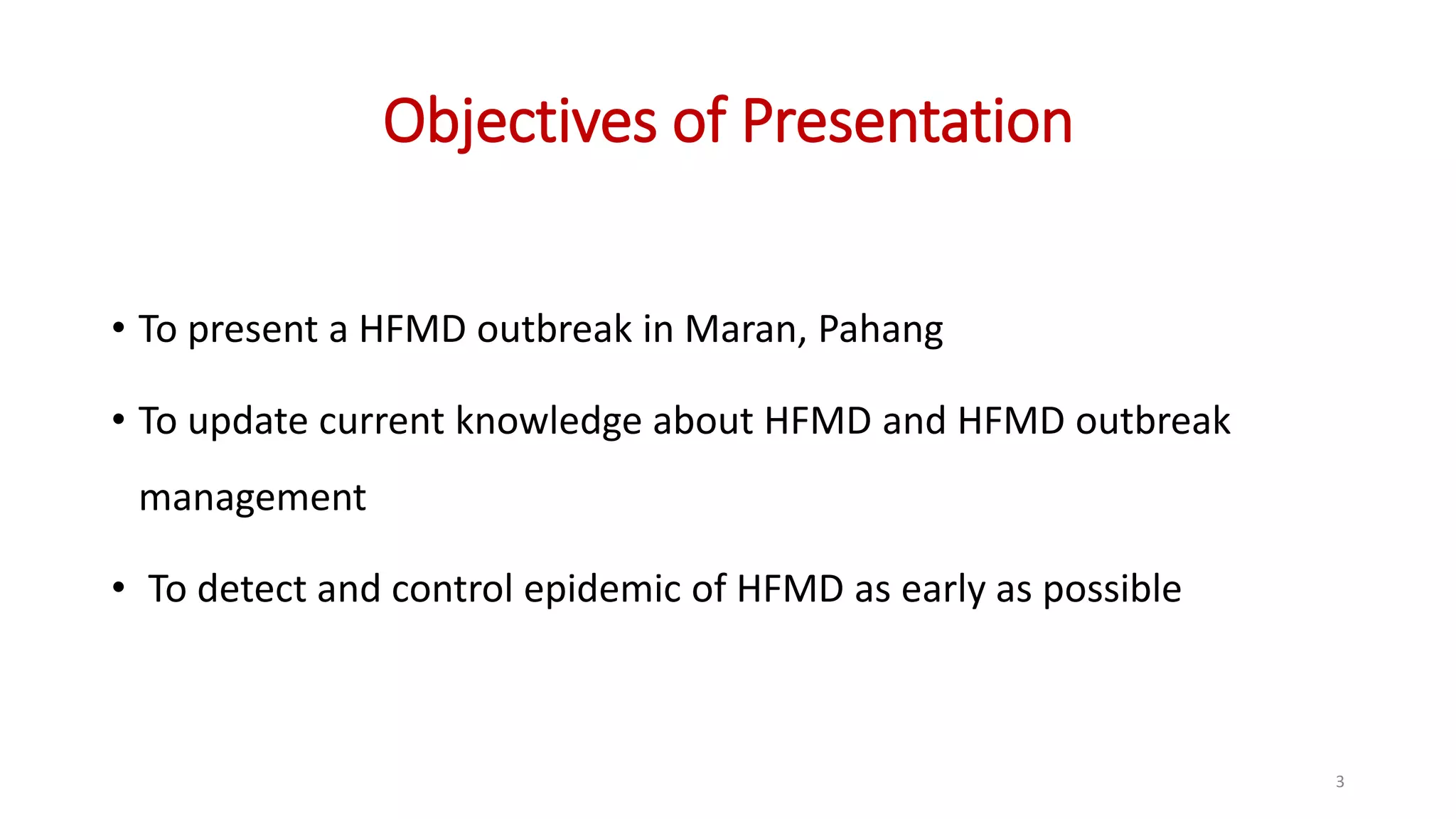 Objectives of Presentation

• To present a HFMD outbreak in Maran, Pahang

• To update current knowledge about HFMD and HFMD outbreak management

• To detect and control epidemic of HFMD as early as possible

3